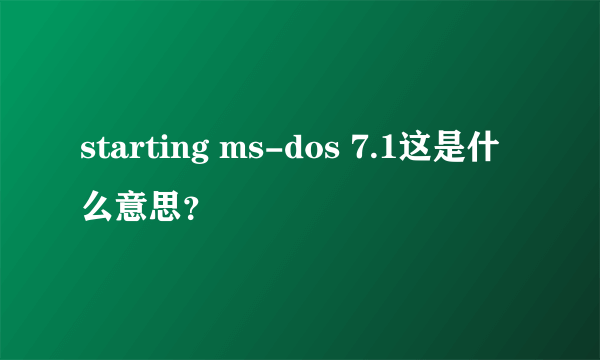 starting ms-dos 7.1这是什么意思？